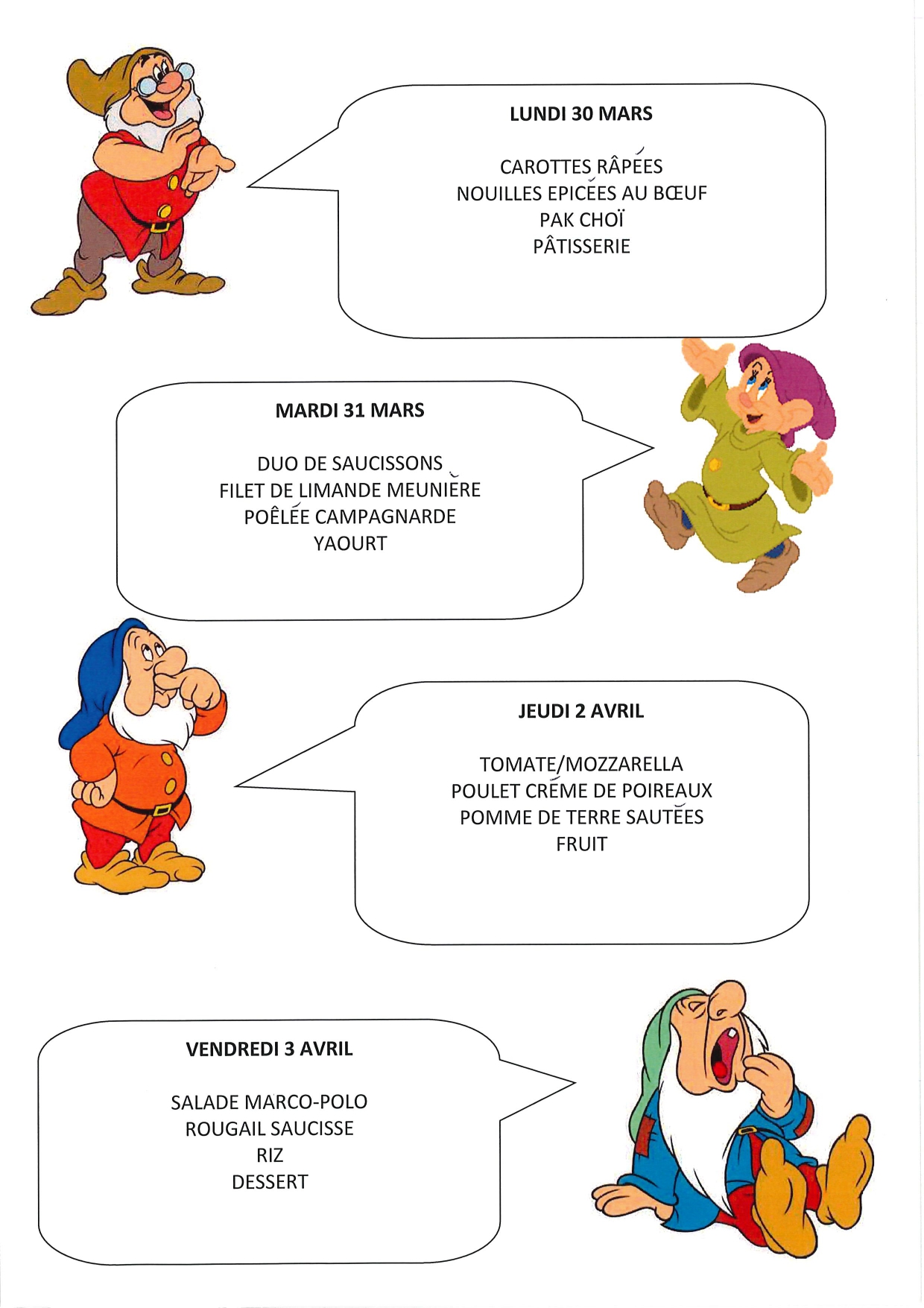 LUNDI 30 MARS

CAROTTES RÂPÉES
NOUILLES EPICÉES AU BŒUF
PAK CHOÏ
PÂTISSERIE

MARDI 31 MARS

DUO DE SAUCISSONS
FILET DE LIMANDE MEUNIÈRE
POÊLÉE CAMPAGNARDE
YAOURT

JEUDI 2 AVRIL

TOMATE/MOZZARELLA
POULET CRÉME DE POIREAUX
POMME DE TERRE SAUTÉES
FRUIT

VENDREDI 3 AVRIL

SALADE MARCO-POLO
ROUGAIL SAUCISSE
RIZ
DESSERT